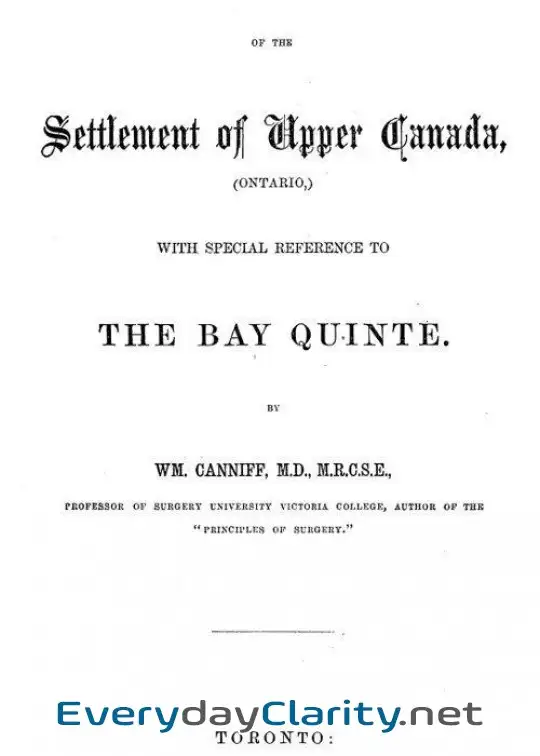 OF THE

Settlement of Upper Canada,

(ONTARIO,)

WITH SPECIAL REFERENCE TO

THE BAY QUINTE.

BY

WM. CANNIFF, M.D., M.R.C.S.E.,

PROFESSOR OF SURGERY UNIVERSITY VICTORIA COLLEGE, AUTHOR OF THE "PRINCIPLES OF SURGERY."

TORONTO:

EverydayClarity.net